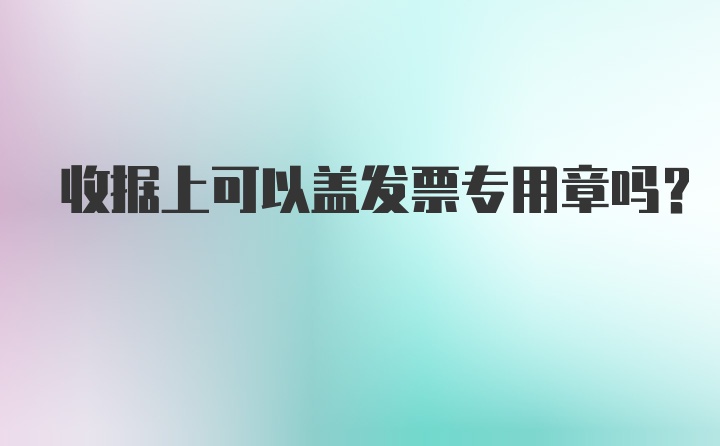 收据上可以盖发票专用章吗？